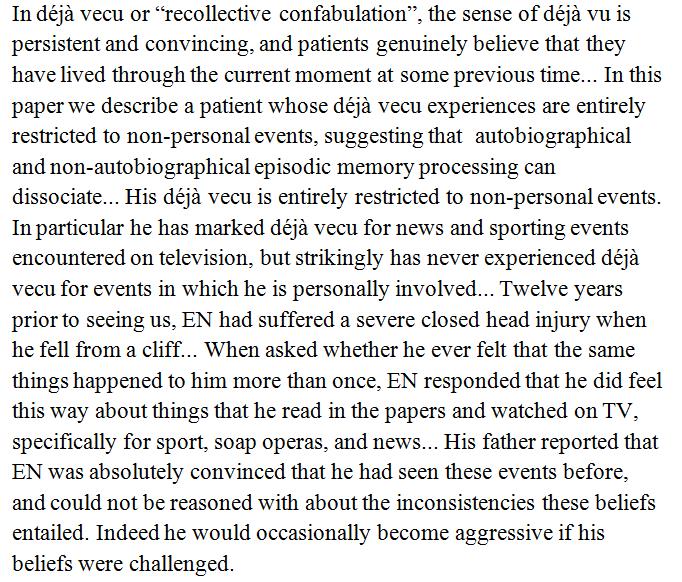 In déjà vecu or “recollective confabulation”, the sense of déjà vu is persistent and convincing, and patients genuinely believe that they have lived through the current moment at some previous time... In this paper we describe a patient whose déjà vecu experiences are entirely restricted to non-personal events, suggesting that autobiographical and non-autobiographical episodic memory processing can dissociate... His déjà vecu is entirely restricted to non-personal events. In particular he has marked déjà vecu for news and sporting events encountered on television, but strikingly has never experienced déjà vecu for events in which he is personally involved... Twelve years prior to seeing us, EN had suffered a severe closed head injury when he fell from a cliff... When asked whether he ever felt that the same things happened to him more than once, EN responded that he did feel this way about things that he read in the papers and watched on TV, specifically for sport, soap operas, and news... His father reported that EN was absolutely convinced that he had seen these events before, and could not be reasoned with about the inconsistencies these beliefs entailed. Indeed he would occasionally become aggressive if his beliefs were challenged.